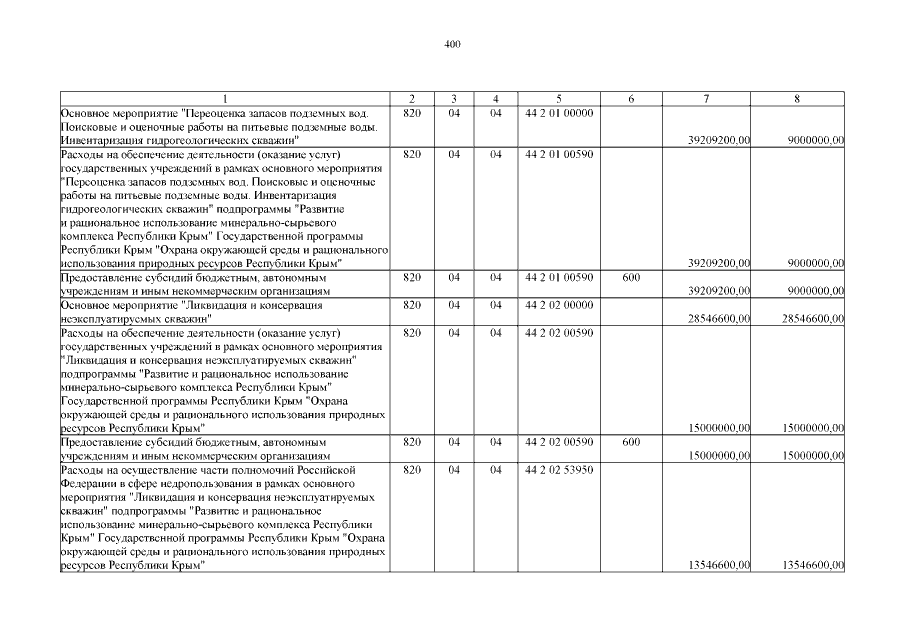 400

| 1 | 2 | 3 | 4 | 5 | 6 | 7 | 8 |
|---|---|---|---|---|---|---|---|
| Основное мероприятие "Переоценка запасов подземных вод. Поисковые и оценочные работы на питьевые подземные воды. Инвентаризация гидрогеологических скважин" | 820 | 04 | 04 | 44 2 01 00000 | | 39209200,00 | 9000000,00 |
| Расходы на обеспечение деятельности (оказание услуг) государственных учреждений в рамках основного мероприятия "Переоценка запасов подземных вод. Поисковые и оценочные работы на питьевые подземные воды. Инвентаризация гидрогеологических скважин" подпрограммы "Развитие и рациональное использование минерально-сырьевого комплекса Республики Крым" Государственной программы Республики Крым "Охрана окружающей среды и рационального использования природных ресурсов Республики Крым" | 820 | 04 | 04 | 44 2 01 00590 | | 39209200,00 | 9000000,00 |
| Предоставление субсидий бюджетным, автономным учреждениям и иным некоммерческим организациям | 820 | 04 | 04 | 44 2 01 00590 | 600 | 39209200,00 | 9000000,00 |
| Основное мероприятие "Ликвидация и консервация неэксплуатируемых скважин" | 820 | 04 | 04 | 44 2 02 00000 | | 28546600,00 | 28546600,00 |
| Расходы на обеспечение деятельности (оказание услуг) государственных учреждений в рамках основного мероприятия "Ликвидация и консервация неэксплуатируемых скважин" подпрограммы "Развитие и рациональное использование минерально-сырьевого комплекса Республики Крым" Государственной программы Республики Крым "Охрана окружающей среды и рационального использования природных ресурсов Республики Крым" | 820 | 04 | 04 | 44 2 02 00590 | | 15000000,00 | 15000000,00 |
| Предоставление субсидий бюджетным, автономным учреждениям и иным некоммерческим организациям | 820 | 04 | 04 | 44 2 02 00590 | 600 | 15000000,00 | 15000000,00 |
| Расходы на осуществление части полномочий Российской Федерации в сфере недропользования в рамках основного мероприятия "Ликвидация и консервация неэксплуатируемых скважин" подпрограммы "Развитие и рациональное использование минерально-сырьевого комплекса Республики Крым" Государственной программы Республики Крым "Охрана окружающей среды и рационального использования природных ресурсов Республики Крым" | 820 | 04 | 04 | 44 2 02 53950 | | 13546600,00 | 13546600,00 |